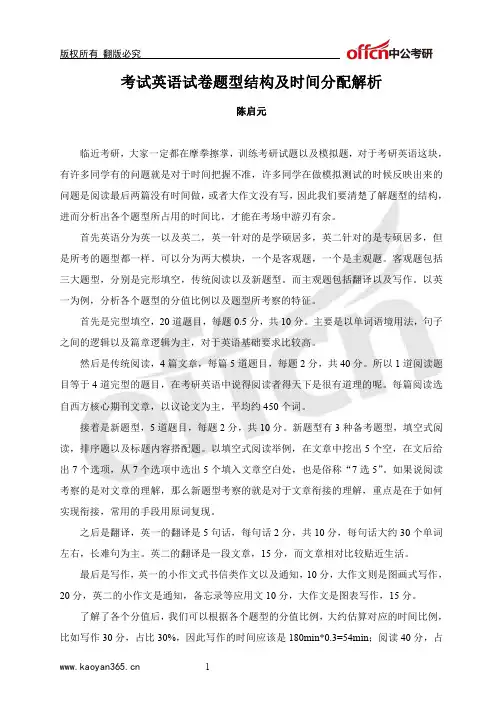 版权所有 翻版必究

offcn中公考研

考试英语试卷题型结构及时间分配解析

陈启元

临近考研，大家一定都在摩拳擦掌，训练考研试题以及模拟题，对于考研英语这块，有许多同学有的问题就是对于时间把握不准，许多同学在做模拟测试的时候反映出来的问题是阅读最后两篇没有时间做，或者大作文没有写，因此我们要清楚了解题型的结构，进而分析出各个题型所占用的时间比，才能在考场中游刃有余。

首先英语分为英一以及英二，英一针对的是学硕居多，英二针对的是专硕居多，但是所考的题型都一样。可以分为两大模块，一个是客观题，一个是主观题。客观题包括三大题型，分别是完形填空，传统阅读以及新题型。而主观题包括翻译以及写作。以英一为例，分析各个题型的分值比例以及题型所考察的特征。

首先是完型填空，20 道题目，每题 0.5 分，共 10 分。主要是以单词语境用法，句子之间的逻辑以及篇章逻辑为主，对于英语基础要求比较高。

然后是传统阅读，4 篇文章，每篇 5 道题目，每题 2 分，共 40 分。所以 1 道阅读题目等于 4 道完型的题目，在考研英语中说得阅读者得天下是很有道理的呢。每篇阅读选自西方核心期刊文章，以议论文为主，平均约 450 个词。

接着是新题型，5 道题目，每题 2 分，共 10 分。新题型有 3 种备考题型，填空式阅读，排序题以及标题内容搭配题。以填空式阅读举例，在文章中挖出 5 个空，在文后给出 7 个选项，从 7 个选项中选出 5 个填入文章空白处，也是俗称“7 选 5”。如果说阅读考察的是对文章的理解，那么新题型考察的就是对于文章衔接的理解，重点是在于如何实现衔接，常用的手段用原词复现。

之后是翻译，英一的翻译是 5 句话，每句话 2 分，共 10 分，每句话大约 30 个单词左右，长难句为主。英二的翻译是一段文章，15 分，而文章相对比较贴近生活。

最后是写作，英一的小作文式书信类作文以及通知，10 分，大作文则是图画式写作，20 分，英二的小作文是通知，备忘录等应用文 10 分，大作文是图表写作，15 分。

了解了各个分值后，我们可以根据各个题型的分值比例，大约估算对应的时间比例，比如写作 30 分，占比 30%，因此写作的时间应该是 180min*0.3=54min；阅读 40 分，占

www.kaoyan365.cn 1